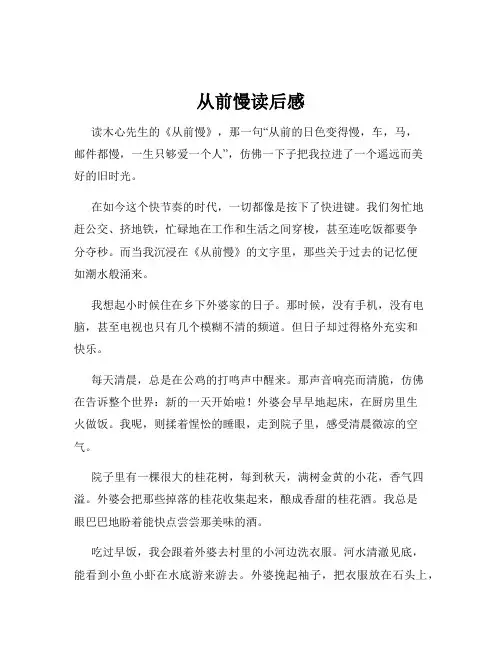 从前慢读后感

读木心先生的《从前慢》，那一句“从前的日色变得慢，车，马，邮件都慢，一生只够爱一个人”，仿佛一下子把我拉进了一个遥远而美好的旧时光。

在如今这个快节奏的时代，一切都像是按下了快进键。我们匆忙地赶公交、挤地铁，忙碌地在工作和生活之间穿梭，甚至连吃饭都要争分夺秒。而当我沉浸在《从前慢》的文字里，那些关于过去的记忆便如潮水般涌来。

我想起小时候住在乡下外婆家的日子。那时候，没有手机，没有电脑，甚至电视也只有几个模糊不清的频道。但日子却过得格外充实和快乐。

每天清晨，总是在公鸡的打鸣声中醒来。那声音响亮而清脆，仿佛在告诉整个世界：新的一天开始啦！外婆会早早地起床，在厨房里生火做饭。我呢，则揉着惺忪的睡眼，走到院子里，感受清晨微凉的空气。

院子里有一棵很大的桂花树，每到秋天，满树金黄的小花，香气四溢。外婆会把那些掉落的桂花收集起来，酿成香甜的桂花酒。我总是眼巴巴地盼着能快点尝尝那美味的酒。

吃过早饭，我会跟着外婆去村里的小河边洗衣服。河水清澈见底，能看到小鱼小虾在水底游来游去。外婆挽起袖子，把衣服放在石头上，